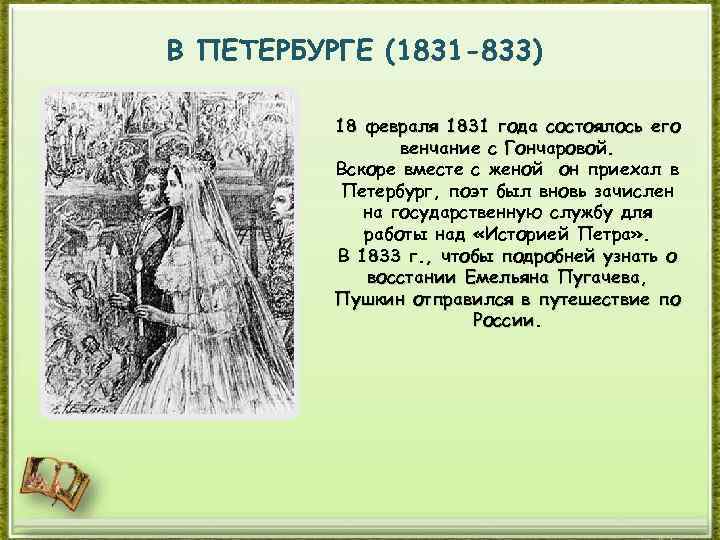 В ПЕТЕРБУРГЕ (1831-833)

18 февраля 1831 года состоялось его венчание с Гончаровой.
Вскоре вместе с женой он приехал в Петербург, поэт был вновь зачислен на государственную службу для работы над «Историей Петра».
В 1833 г., чтобы подробней узнать о восстании Емельяна Пугачева, Пушкин отправился в путешествие по России.